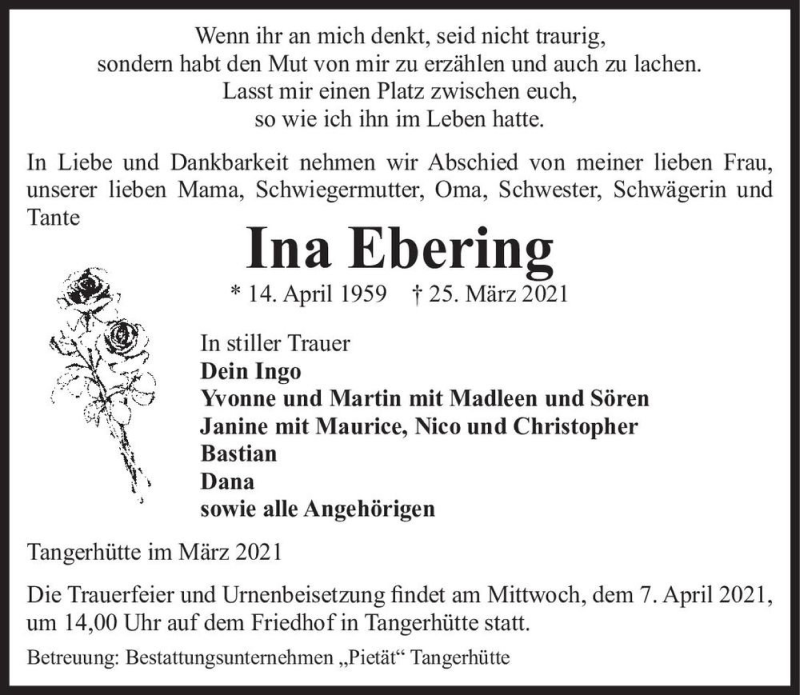 Wenn ihr an mich denkt, seid nicht traurig,
sondern habt den Mut von mir zu erzählen und auch zu lachen.
Lasst mir einen Platz zwischen euch,
so wie ich ihn im Leben hatte.

In Liebe und Dankbarkeit nehmen wir Abschied von meiner lieben Frau, unserer lieben Mama, Schwiegermutter, Oma, Schwester, Schwägerin und Tante

Ina Ebering

* 14. April 1959 † 25. März 2021

In stiller Trauer
Dein Ingo
Yvonne und Martin mit Madleen und Sören
Janine mit Maurice, Nico und Christopher
Bastian
Dana
sowie alle Angehörigen

Tangerhütte im März 2021

Die Trauerfeier und Urnenbeisetzung findet am Mittwoch, dem 7. April 2021, um 14,00 Uhr auf dem Friedhof in Tangerhütte statt.

Betreuung: Bestattungsunternehmen „Pietät“ Tangerhütte